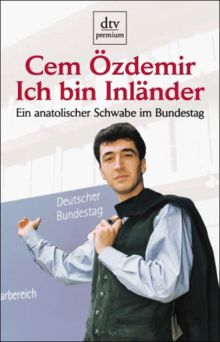 dtv
premium

Cem Özdemir
Ich bin Inländer

Ein anatolischer Schwabe im Bundestag

Deutscher
Bundestag

arbereich